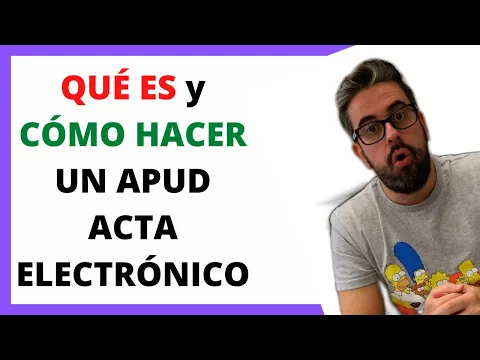 QUÉ ES y
CÓMO HACER
UN APUD
ACTA
ELECTRÓNICO